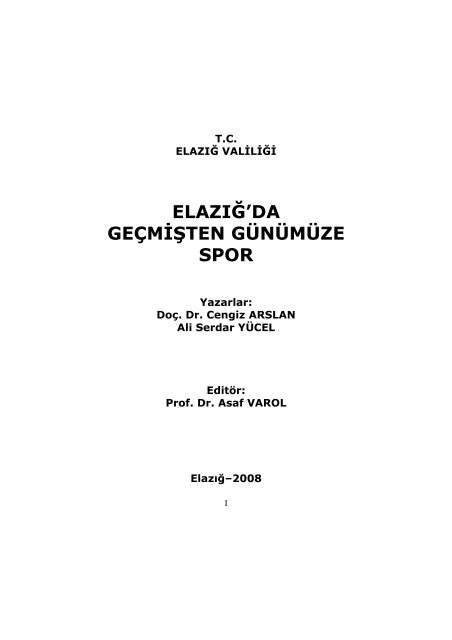 T.C.
ELAZIĞ VALİLİĞİ

ELAZIĞ'DA
GEÇMİŞTEN GÜNÜMÜZE
SPOR

Yazarlar:
Doç. Dr. Cengiz ARSLAN
Ali Serdar YÜCEL

Editör:
Prof. Dr. Asaf VAROL

Elazığ–2008

I